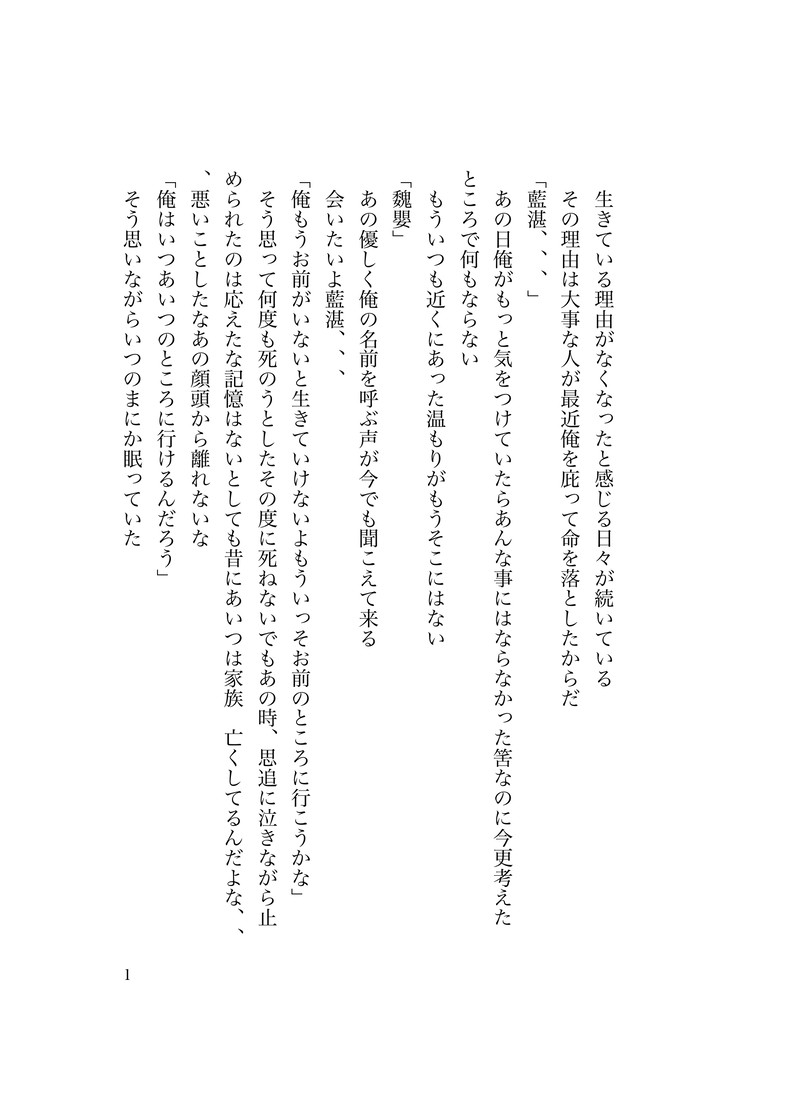 生きている理由がなくなったと感じる日々が続いている
その理由は大事な人が最近俺を庇って命を落としたからだ
「藍湛、、、」
あの日俺がもっと気をつけていたらあんな事にはならなかった筈なのに今更考えたところで何もならない
もういつも近くにあった温もりがもうそこにはない
「魏嬰」
あの優しく俺の名前を呼ぶ声が今でも聞こえて来る
会いたいよ藍湛、、、
「俺もうお前がいないと生きていけないよもういっそお前のところに行こうかな」
そう思って何度も死のうとしたその度に死ねないでもあの時、思追に泣きながら止められたのは応えたな記憶はないとしても昔にあいつは家族 亡くしてるんだよな、、、悪いことしたなあの顔頭から離れないな
「俺はいつあいつのところに行けるんだろう」
そう思いながらいつのまにか眠っていた

1